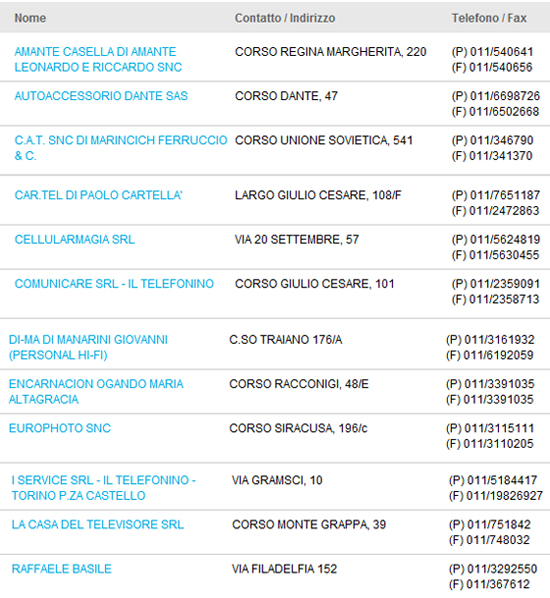 | Nome | Contatto / Indirizzo | Telefono / Fax |
|---|---|---|
| AMANTE CASELLA DI AMANTE LEONARDO E RICCARDO SNC | CORSO REGINA MARGHERITA, 220 | (P) 011/540641 (F) 011/540656 |
| AUTOACCESSORIO DANTE SAS | CORSO DANTE, 47 | (P) 011/6698726 (F) 011/6502668 |
| C.A.T. SNC DI MARINCICH FERRUCCIO & C. | CORSO UNIONE SOVIETICA, 541 | (P) 011/346790 (F) 011/341370 |
| CAR.TEL DI PAOLO CARTELLA' | LARGO GIULIO CESARE, 108/F | (P) 011/7651187 (F) 011/2472863 |
| CELLULARMAGIA SRL | VIA 20 SETTEMBRE, 57 | (P) 011/5624819 (F) 011/5630455 |
| COMUNICARE SRL - IL TELEFONINO | CORSO GIULIO CESARE, 101 | (P) 011/2359091 (F) 011/2358713 |
| DI-MA DI MANARINI GIOVANNI (PERSONAL HI-FI) | C.SO TRAIANO 176/A | (P) 011/3161932 (F) 011/6192059 |
| ENCARNACION OGANDO MARIA ALTAGRACIA | CORSO RACCONIGI, 48/E | (P) 011/3391035 (F) 011/3391035 |
| EUROPHOTO SNC | CORSO SIRACUSA, 196/c | (P) 011/3115111 (F) 011/3110205 |
| I SERVICE SRL - IL TELEFONINO - TORINO P.ZA CASTELLO | VIA GRAMSCI, 10 | (P) 011/5184417 (F) 011/19826927 |
| LA CASA DEL TELEVISORE SRL | CORSO MONTE GRAPPA, 39 | (P) 011/751842 (F) 011/748032 |
| RAFFAELE BASILE | VIA FILADELFIA 152 | (P) 011/3292550 (F) 011/367612 |